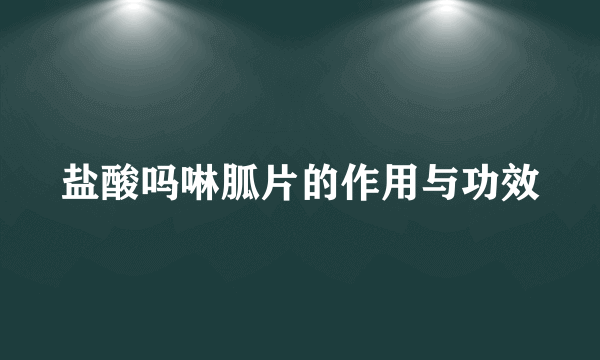 盐酸吗啉胍片的作用与功效